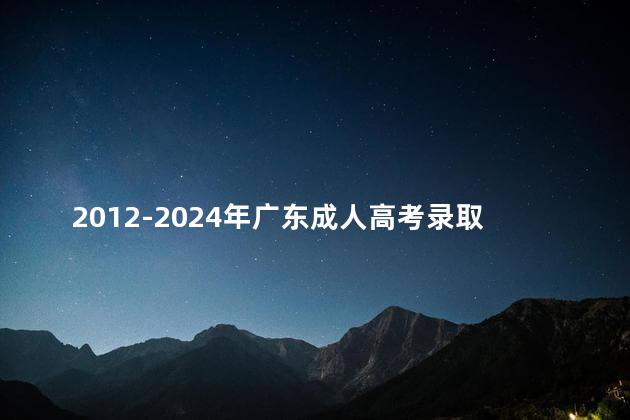 2012-2024年广东成人高考录取